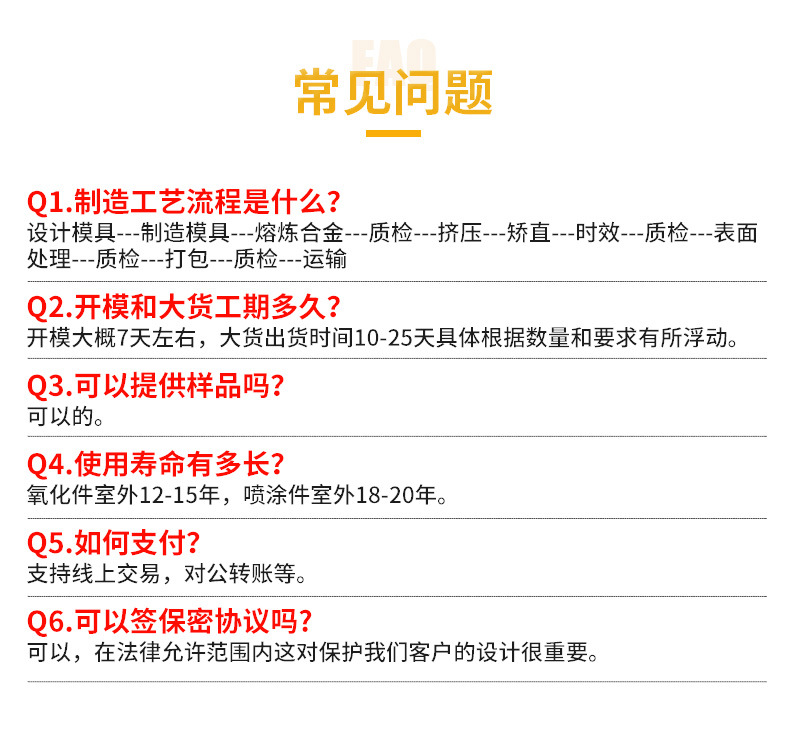 FAQ

常见问题

Q1.制造工艺流程是什么?

设计模具---制造模具---熔炼合金---质检---挤压---矫直---时效---质检---表面处理---质检---打包---质检---运输

Q2.开模和大货工期多久?

开模大概7天左右，大货出货时间10-25天具体根据数量和要求有所浮动。

Q3.可以提供样品吗?

可以的。

Q4.使用寿命有多长?

氧化件室外12-15年，喷涂件室外18-20年。

Q5.如何支付?

支持线上交易，对公转账等。

Q6.可以签保密协议吗?

可以，在法律允许范围内这对保护我们客户的设计很重要。